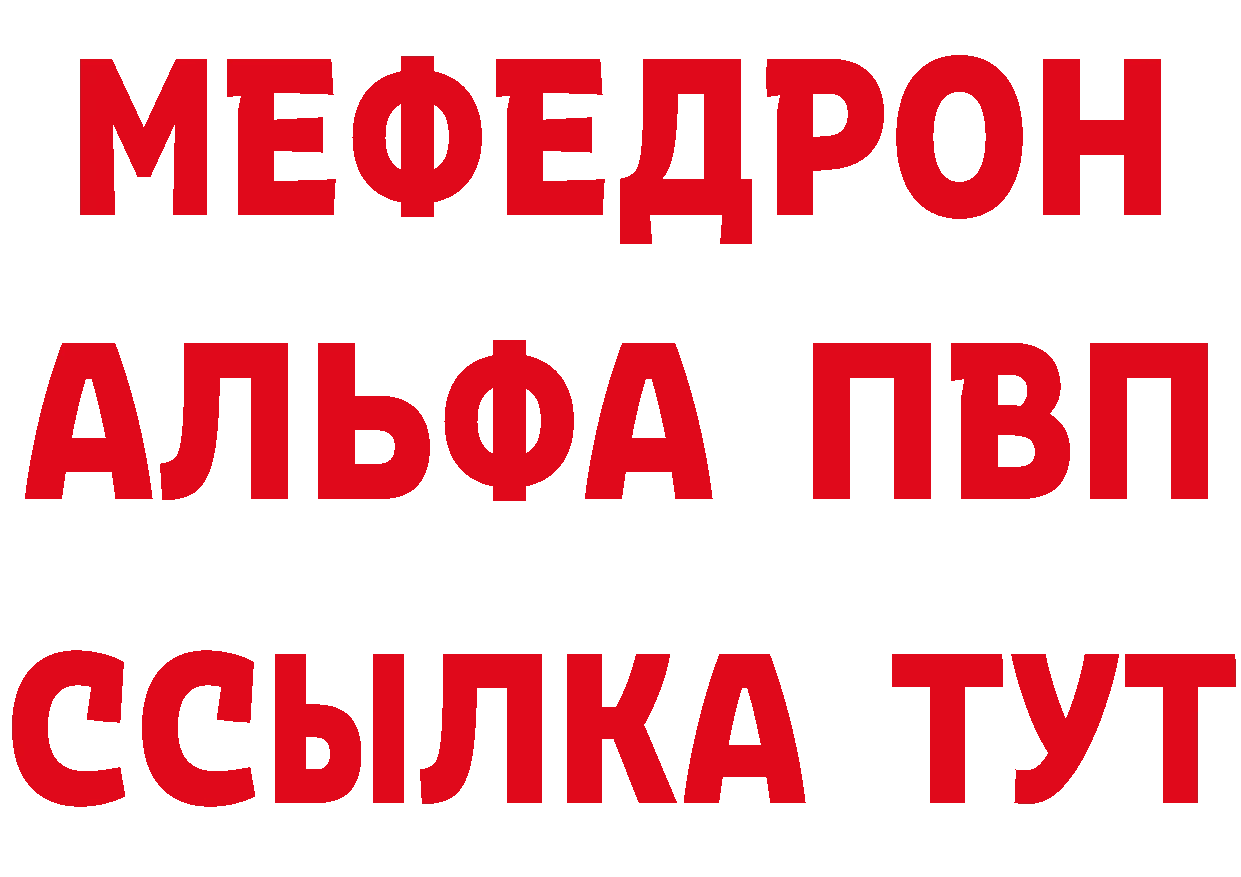 МЕФЕДРОН
АЛЬФА ПВП
ССЫЛКА ТУТ